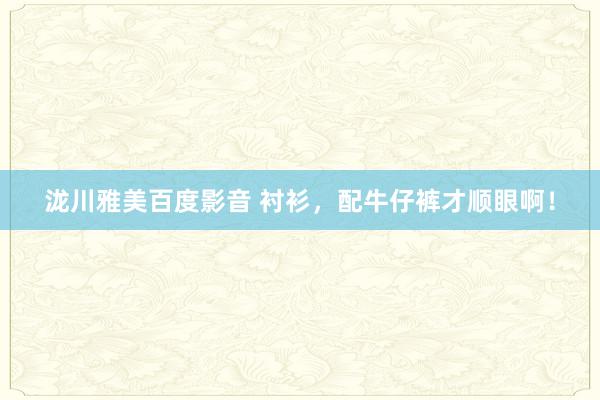 泷川雅美百度影音 衬衫，配牛仔裤才顺眼啊！